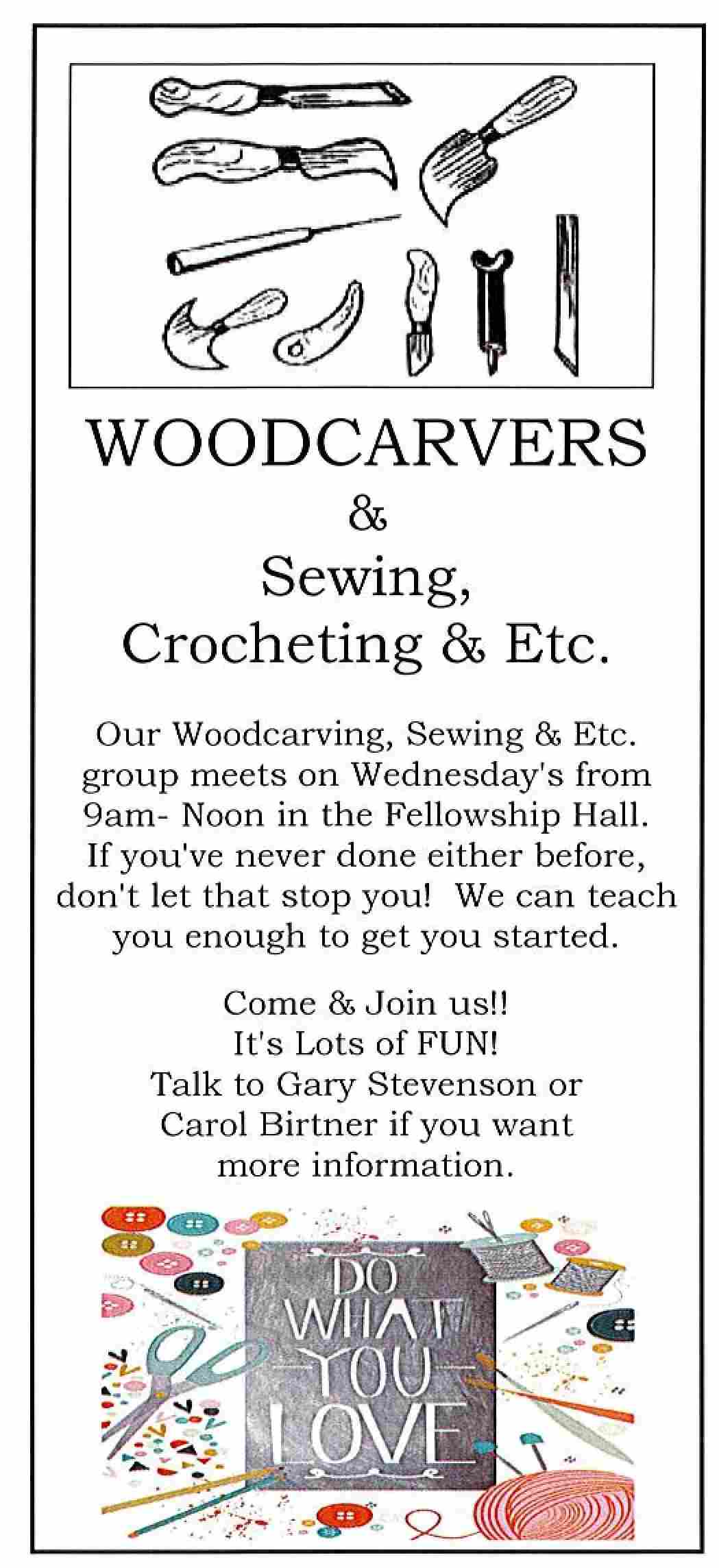 WOODCARVERS
&
Sewing,
Crocheting & Etc.

Our Woodcarving, Sewing & Etc. group meets on Wednesday's from 9am- Noon in the Fellowship Hall. If you've never done either before, don't let that stop you! We can teach you enough to get you started.

Come & Join us!!
It's Lots of FUN!
Talk to Gary Stevenson or Carol Birtner if you want more information.

DO WHAT YOU LOVE